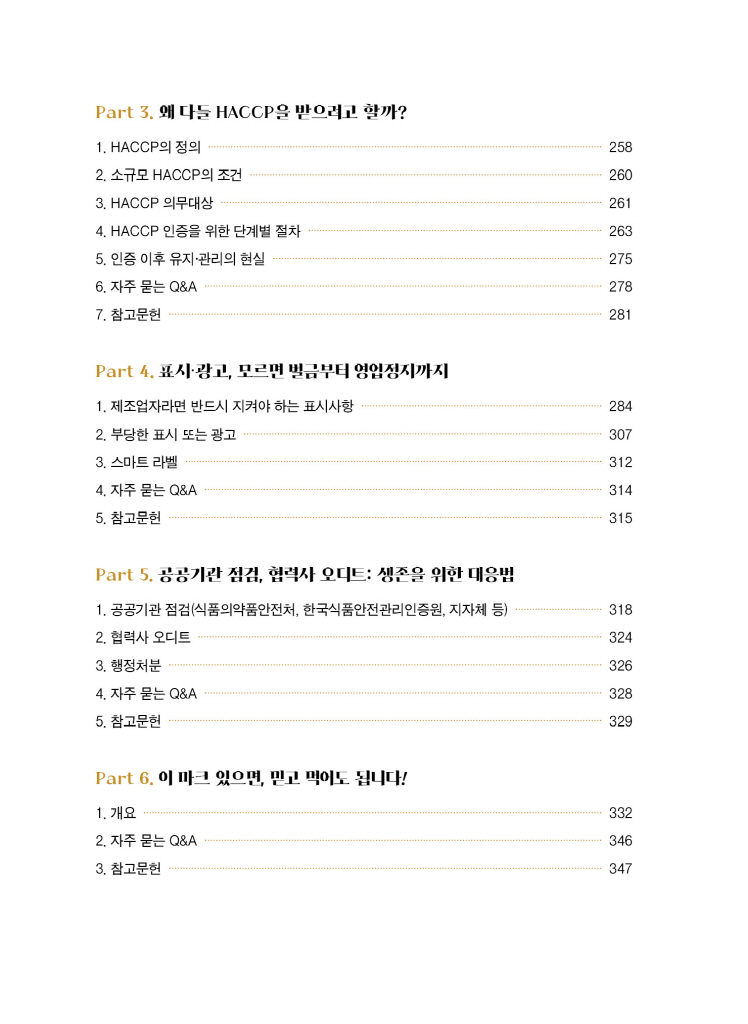 Part 3. 왜 다들 HACCP을 받으려고 할까?

1. HACCP의 정의 258
2. 소규모 HACCP의 조건 260
3. HACCP 의무대상 261
4. HACCP 인증을 위한 단계별 절차 263
5. 인증 이후 유지·관리의 현실 275
6. 자주 묻는 Q&A 278
7. 참고문헌 281

Part 4. 표시·광고, 모르면 벌금부터 영업정지까지

1. 제조업자라면 반드시 지켜야 하는 표시사항 284
2. 부당한 표시 또는 광고 307
3. 스마트 라벨 312
4. 자주 묻는 Q&A 314
5. 참고문헌 315

Part 5. 공공기관 점검, 협력사 오디트: 생존을 위한 대응법

1. 공공기관 점검(식품의약품안전처, 한국식품안전관리인증원, 지자체 등) 318
2. 협력사 오디트 324
3. 행정처분 326
4. 자주 묻는 Q&A 328
5. 참고문헌 329

Part 6. 이 마크 있으면, 믿고 먹어도 됩니다!

1. 개요 332
2. 자주 묻는 Q&A 346
3. 참고문헌 347